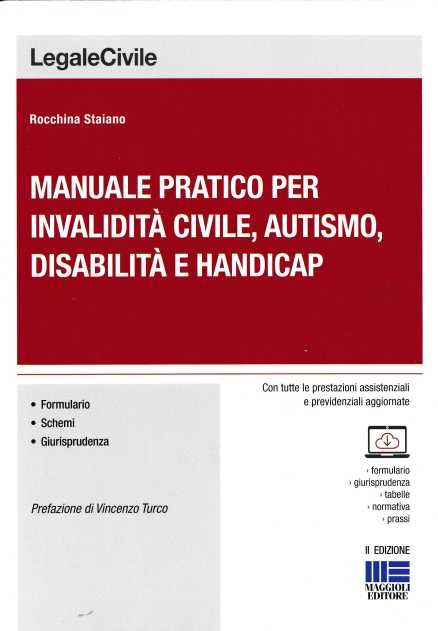 LegaleCivile

Rocchina Staiano

MANUALE PRATICO PER INVALIDITÀ CIVILE, AUTISMO, DISABILITÀ E HANDICAP

• Formulario
• Schemi
• Giurisprudenza

Prefazione di Vincenzo Turco

Con tutte le prestazioni assistenziali e previdenziali aggiornate

› formulario
› giurisprudenza
› tabelle
› normativa
› prassi

II EDIZIONE

MAGGIOLI EDITORE